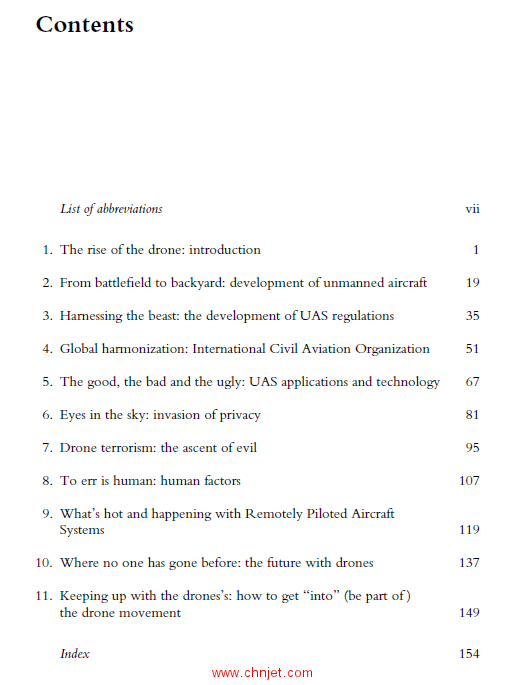 Contents

List of abbreviations vii

1. The rise of the drone: introduction 1

2. From battlefield to backyard: development of unmanned aircraft 19

3. Harnessing the beast: the development of UAS regulations 35

4. Global harmonization: International Civil Aviation Organization 51

5. The good, the bad and the ugly: UAS applications and technology 67

6. Eyes in the sky: invasion of privacy 81

7. Drone terrorism: the ascent of evil 95

8. To err is human: human factors 107

9. What's hot and happening with Remotely Piloted Aircraft Systems 119

10. Where no one has gone before: the future with drones 137

11. Keeping up with the drones's: how to get "into" (be part of) the drone movement 149

Index 154

www.chnjet.com